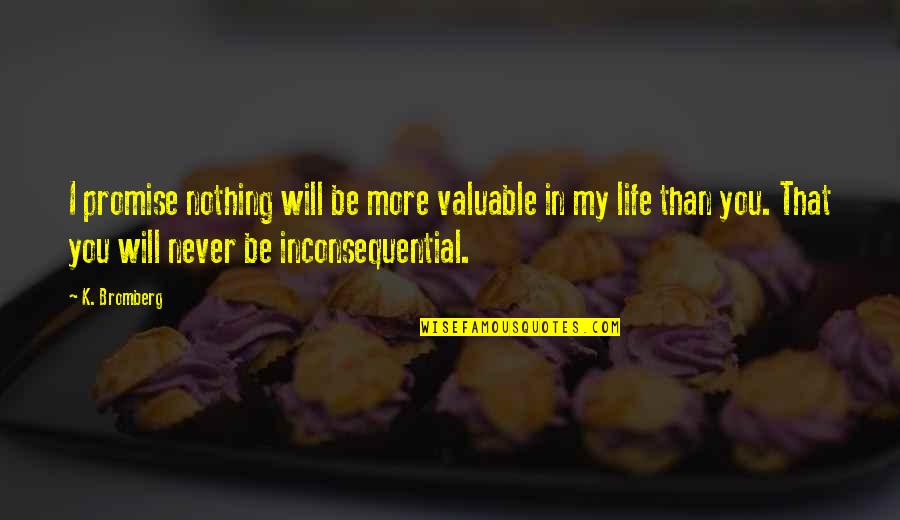 I promise nothing will be more valuable in my life than you. That you will never be inconsequential.

— K. Bromberg

WISEFAMOUSQUOTES.COM